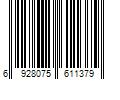 6 928075 611379